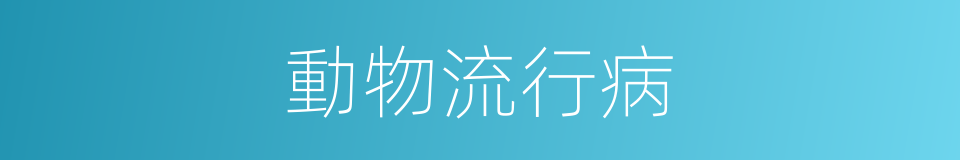 動物流行病